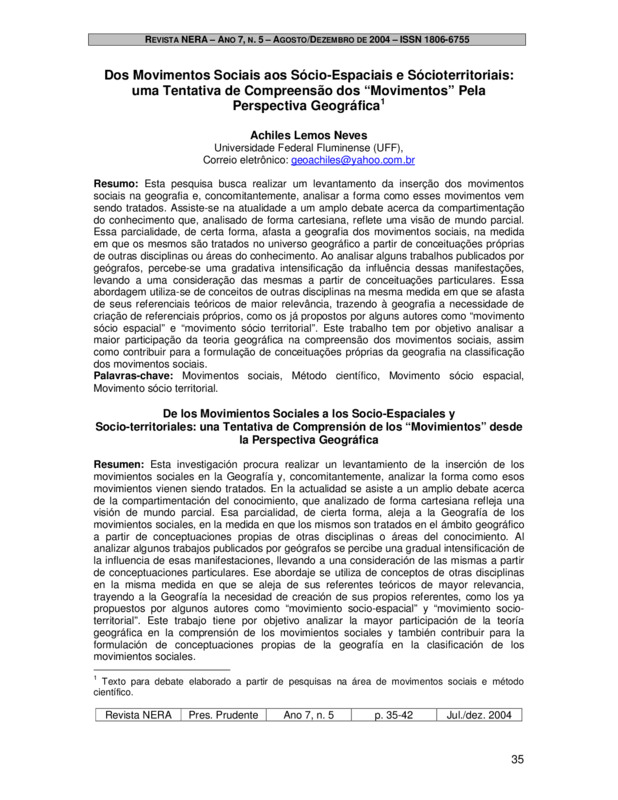 REVISTA NERA – ANO 7, N. 5 – AGOSTO/DEZEMBRO DE 2004 – ISSN 1806-6755

Dos Movimentos Sociais aos Sócio-Espaciais e Sócioterritoriais: uma Tentativa de Compreensão dos "Movimentos" Pela Perspectiva Geográfica$^1$

Achiles Lemos Neves
Universidade Federal Fluminense (UFF),
Correio eletrônico: geoachiles@yahoo.com.br

Resumo: Esta pesquisa busca realizar um levantamento da inserção dos movimentos sociais na geografia e, concomitantemente, analisar a forma como esses movimentos vem sendo tratados. Assiste-se na atualidade a um amplo debate acerca da compartimentação do conhecimento que, analisado de forma cartesiana, reflete uma visão de mundo parcial. Essa parcialidade, de certa forma, afasta a geografia dos movimentos sociais, na medida em que os mesmos são tratados no universo geográfico a partir de conceituações próprias de outras disciplinas ou áreas do conhecimento. Ao analisar alguns trabalhos publicados por geógrafos, percebe-se uma gradativa intensificação da influência dessas manifestações, levando a uma consideração das mesmas a partir de conceituações particulares. Essa abordagem utiliza-se de conceitos de outras disciplinas na mesma medida em que se afasta de seus referenciais teóricos de maior relevância, trazendo à geografia a necessidade de criação de referenciais próprios, como os já propostos por alguns autores como "movimento sócio espacial" e "movimento sócio territorial". Este trabalho tem por objetivo analisar a maior participação da teoria geográfica na compreensão dos movimentos sociais, assim como contribuir para a formulação de conceituações próprias da geografia na classificação dos movimentos sociais.
Palavras-chave: Movimentos sociais, Método científico, Movimento sócio espacial, Movimento sócio territorial.

De los Movimientos Sociales a los Socio-Espaciales y Socio-territoriales: una Tentativa de Comprensión de los "Movimientos" desde la Perspectiva Geográfica

Resumen: Esta investigación procura realizar un levantamiento de la inserción de los movimientos sociales en la Geografía y, concomitantemente, analizar la forma como esos movimientos vienen siendo tratados. En la actualidad se asiste a un amplio debate acerca de la compartimentación del conocimiento, que analizado de forma cartesiana refleja una visión de mundo parcial. Esa parcialidad, de cierta forma, aleja a la Geografía de los movimientos sociales, en la medida en que los mismos son tratados en el ámbito geográfico a partir de conceptuaciones propias de otras disciplinas o áreas del conocimiento. Al analizar algunos trabajos publicados por geógrafos se percibe una gradual intensificación de la influencia de esas manifestaciones, llevando a una consideración de las mismas a partir de conceptuaciones particulares. Ese abordaje se utiliza de conceptos de otras disciplinas en la misma medida en que se aleja de sus referentes teóricos de mayor relevancia, trayendo a la Geografía la necesidad de creación de sus propios referentes, como los ya propuestos por algunos autores como "movimiento socio-espacial" y "movimiento socio-territorial". Este trabajo tiene por objetivo analizar la mayor participación de la teoría geográfica en la comprensión de los movimientos sociales y también contribuir para la formulación de conceptuaciones propias de la geografía en la clasificación de los movimientos sociales.

$^1$ Texto para debate elaborado a partir de pesquisas na área de movimentos sociais e método científico.

| Revista NERA | Pres. Prudente | Ano 7, n. 5 | p. 35-42 | Jul./dez. 2004 |
|---|---|---|---|---|

35